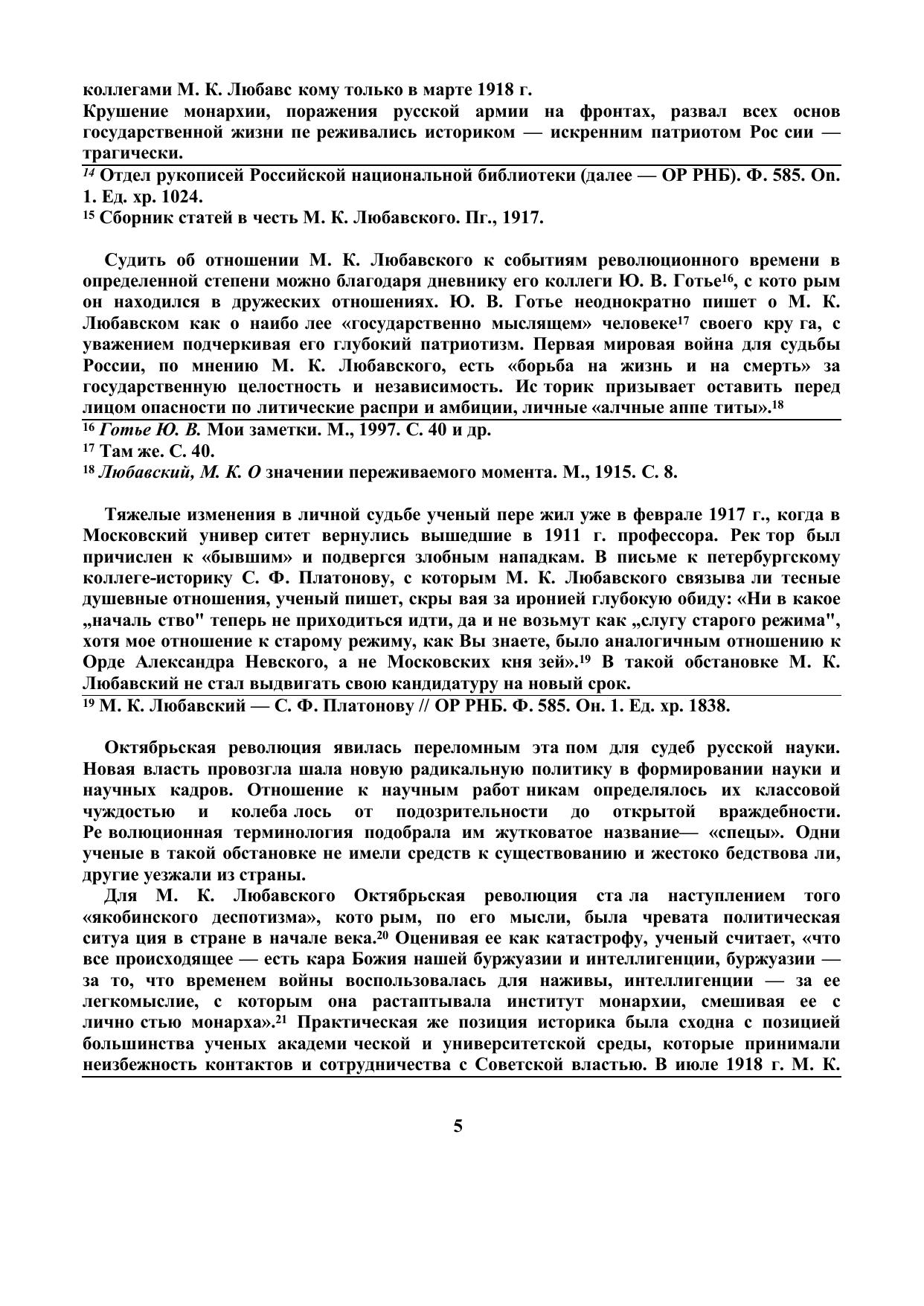 коллегами М. К. Любавс кому только в марте 1918 г.

Крушение монархии, поражения русской армии на фронтах, развал всех основ государственной жизни пе реживались историком — искренним патриотом Рос сии — трагически.

$^{14}$ Отдел рукописей Российской национальной библиотеки (далее — ОР РНБ). Ф. 585. Оп. 1. Ед. хр. 1024.

$^{15}$ Сборник статей в честь М. К. Любавского. Пг., 1917.

Судить об отношении М. К. Любавского к событиям революционного времени в определенной степени можно благодаря дневнику его коллеги Ю. В. Готье$^{16}$, с кото рым он находился в дружеских отношениях. Ю. В. Готье неоднократно пишет о М. К. Любавском как о наибо лее «государственно мыслящем» человеке$^{17}$ своего кру га, с уважением подчеркивая его глубокий патриотизм. Первая мировая война для судьбы России, по мнению М. К. Любавского, есть «борьба на жизнь и на смерть» за государственную целостность и независимость. Ис торик призывает оставить перед лицом опасности по литические распри и амбиции, личные «алчные аппе титы».$^{18}$

$^{16}$ Готье Ю. В. Мои заметки. М., 1997. С. 40 и др.

$^{17}$ Там же. С. 40.

$^{18}$ Любавский, М. К. О значении переживаемого момента. М., 1915. С. 8.

Тяжелые изменения в личной судьбе ученый пере жил уже в феврале 1917 г., когда в Московский универ ситет вернулись вышедшие в 1911 г. профессора. Рек тор был причислен к «бывшим» и подвергся злобным нападкам. В письме к петербургскому коллеге-историку С. Ф. Платонову, с которым М. К. Любавского связыва ли тесные душевные отношения, ученый пишет, скры вая за иронией глубокую обиду: «Ни в какое „началь ство" теперь не приходиться идти, да и не возьмут как „слугу старого режима", хотя мое отношение к старому режиму, как Вы знаете, было аналогичным отношению к Орде Александра Невского, а не Московских кня зей».$^{19}$ В такой обстановке М. К. Любавский не стал выдвигать свою кандидатуру на новый срок.

$^{19}$ М. К. Любавский — С. Ф. Платонову // ОР РНБ. Ф. 585. Он. 1. Ед. хр. 1838.

Октябрьская революция явилась переломным эта пом для судеб русской науки. Новая власть провозгла шала новую радикальную политику в формировании науки и научных кадров. Отношение к научным работ никам определялось их классовой чуждостью и колеба лось от подозрительности до открытой враждебности. Ре волюционная терминология подобрала им жутковатое название— «спецы». Одни ученые в такой обстановке не имели средств к существованию и жестоко бедствова ли, другие уезжали из страны.

Для М. К. Любавского Октябрьская революция ста ла наступлением того «якобинского деспотизма», кото рым, по его мысли, была чревата политическая ситуа ция в стране в начале века.$^{20}$ Оценивая ее как катастрофу, ученый считает, «что все происходящее — есть кара Божия нашей буржуазии и интеллигенции, буржуазии — за то, что временем войны воспользовалась для наживы, интеллигенции — за ее легкомыслие, с которым она растаптывала институт монархии, смешивая ее с лично стью монарха».$^{21}$ Практическая же позиция историка была сходна с позицией большинства ученых академи ческой и университетской среды, которые принимали неизбежность контактов и сотрудничества с Советской властью. В июле 1918 г. М. К.

5